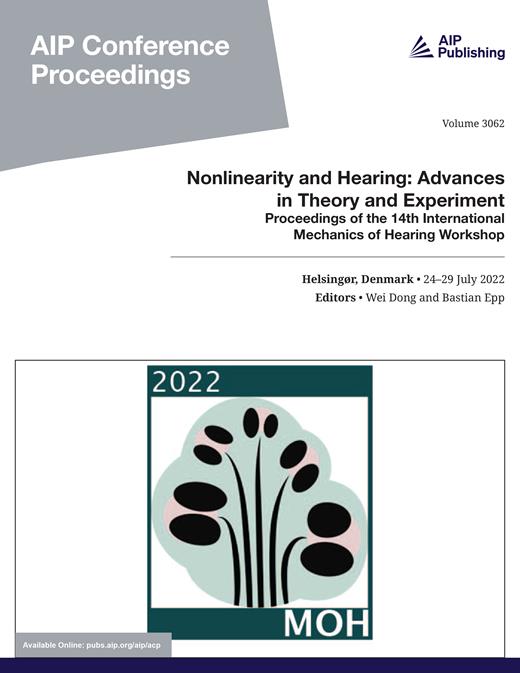 AIP Conference Proceedings

AIP Publishing

Volume 3062

Nonlinearity and Hearing: Advances in Theory and Experiment
Proceedings of the 14th International Mechanics of Hearing Workshop

Helsingør, Denmark • 24–29 July 2022
Editors • Wei Dong and Bastian Epp

2022

MOH

Available Online: pubs.aip.org/aip/acp